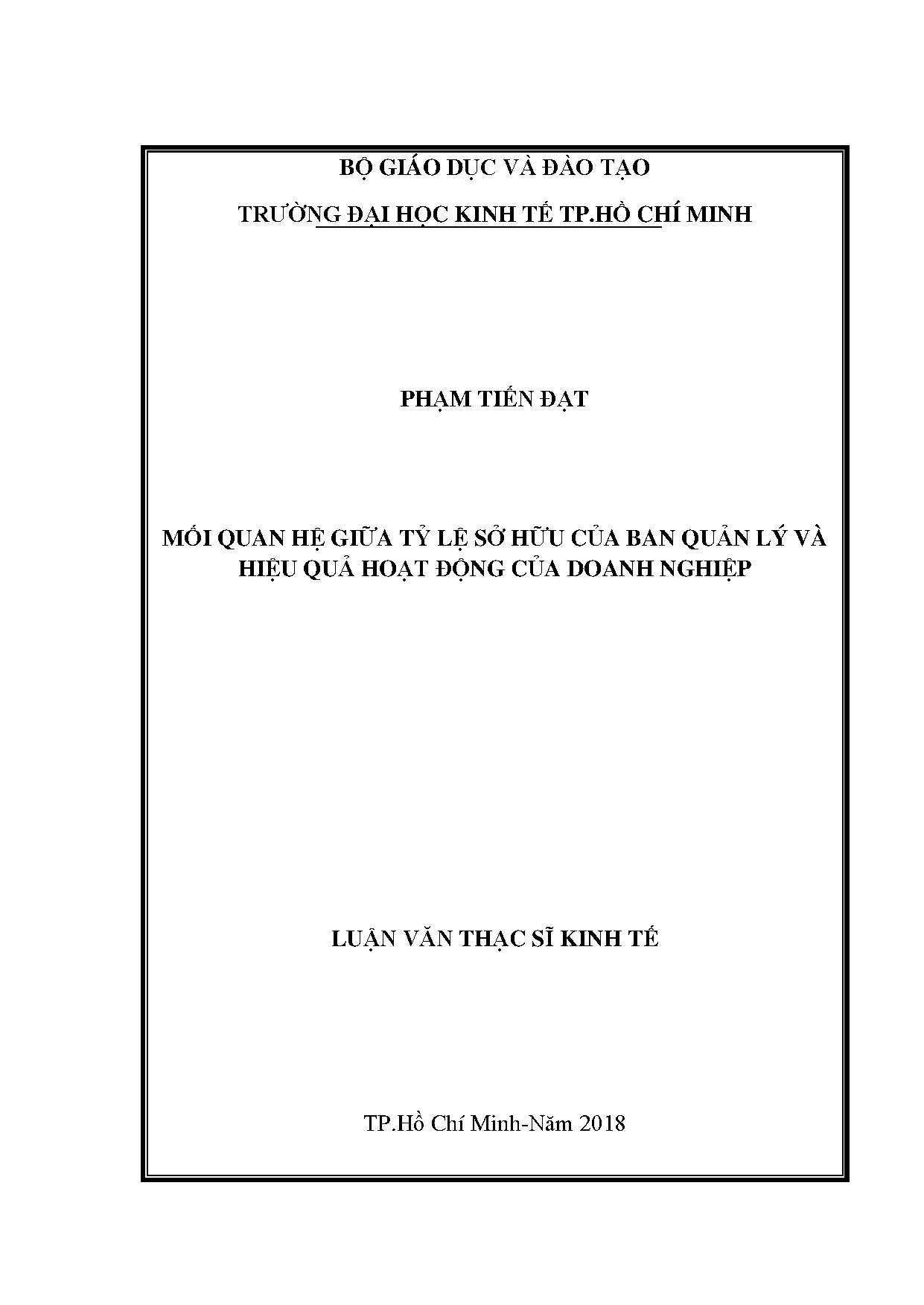 BỘ GIÁO DỤC VÀ ĐÀO TẠO

TRƯỜNG ĐẠI HỌC KINH TẾ TP.HỒ CHÍ MINH

PHẠM TIẾN ĐẠT

MỐI QUAN HỆ GIỮA TỶ LỆ SỞ HỮU CỦA BAN QUẢN LÝ VÀ HIỆU QUẢ HOẠT ĐỘNG CỦA DOANH NGHIỆP

LUẬN VĂN THẠC SĨ KINH TẾ

TP.Hồ Chí Minh-Năm 2018